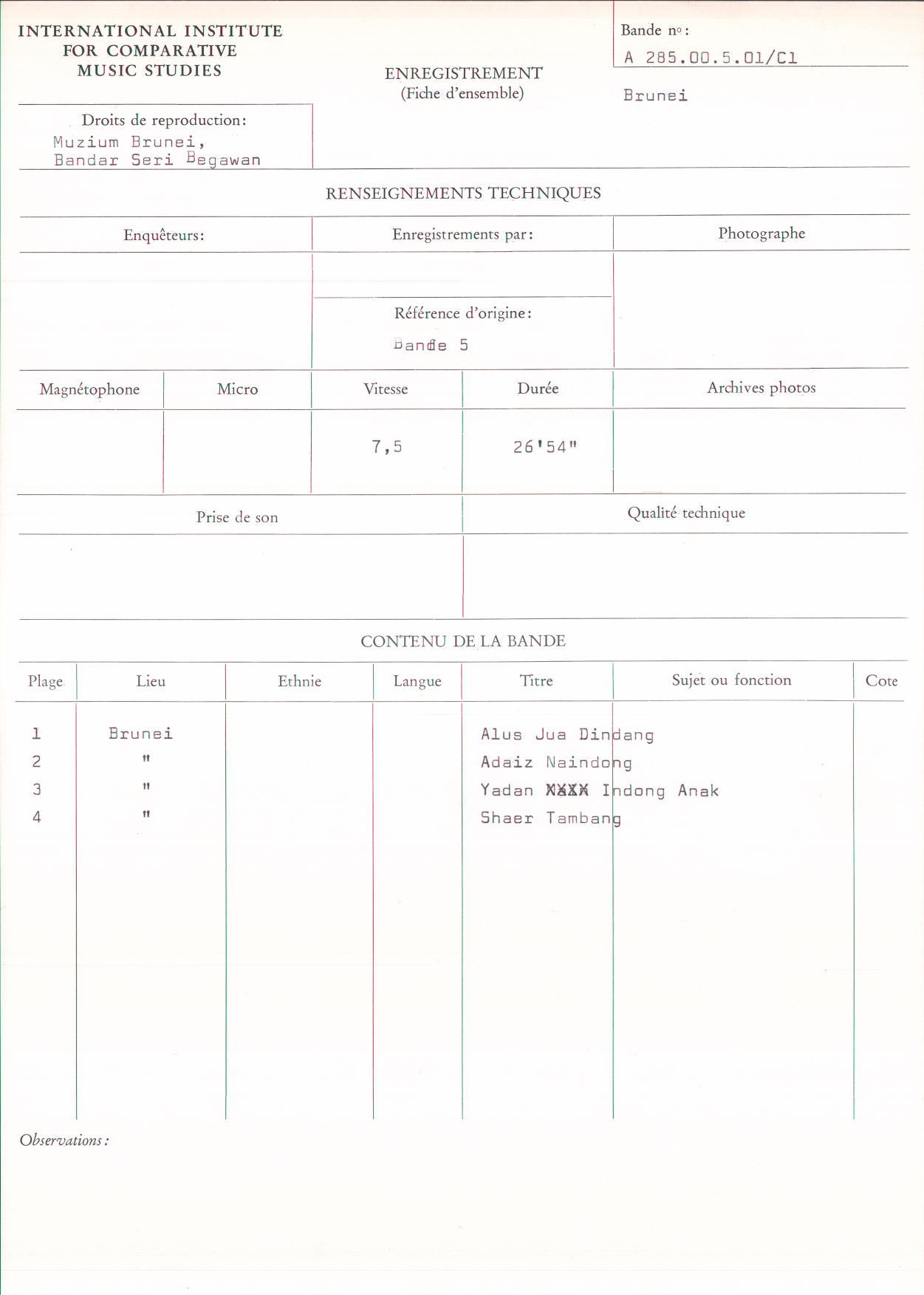 INTERNATIONAL INSTITUTE
FOR COMPARATIVE
MUSIC STUDIES

ENREGISTREMENT
(Fiche d'ensemble)

Bande nº:
A 285.00.5.01/C1

Brunei

Droits de reproduction:
Muzium Brunei,
Bandar Seri Begawan

RENSEIGNEMENTS TECHNIQUES

| Enquêteurs: | Enregistrements par: | Photographe |
|---|---|---|
| | Référence d'origine: Bande 5 | |

| Magnétophone | Micro | Vitesse | Durée | Archives photos |
|---|---|---|---|---|
| | | 7,5 | 26'54" | |

| Prise de son | Qualité technique |
|---|---|
| | |

CONTENU DE LA BANDE

| Plage | Lieu | Ethnie | Langue | Titre | Sujet ou fonction | Cote |
|---|---|---|---|---|---|---|
| 1 | Brunei | | | Alus Jua Dindang | | |
| 2 | " | | | Adaiz Naindong | | |
| 3 | " | | | Yadan XXXX Indong Anak | | |
| 4 | " | | | Shaer Tambang | | |

Observations: